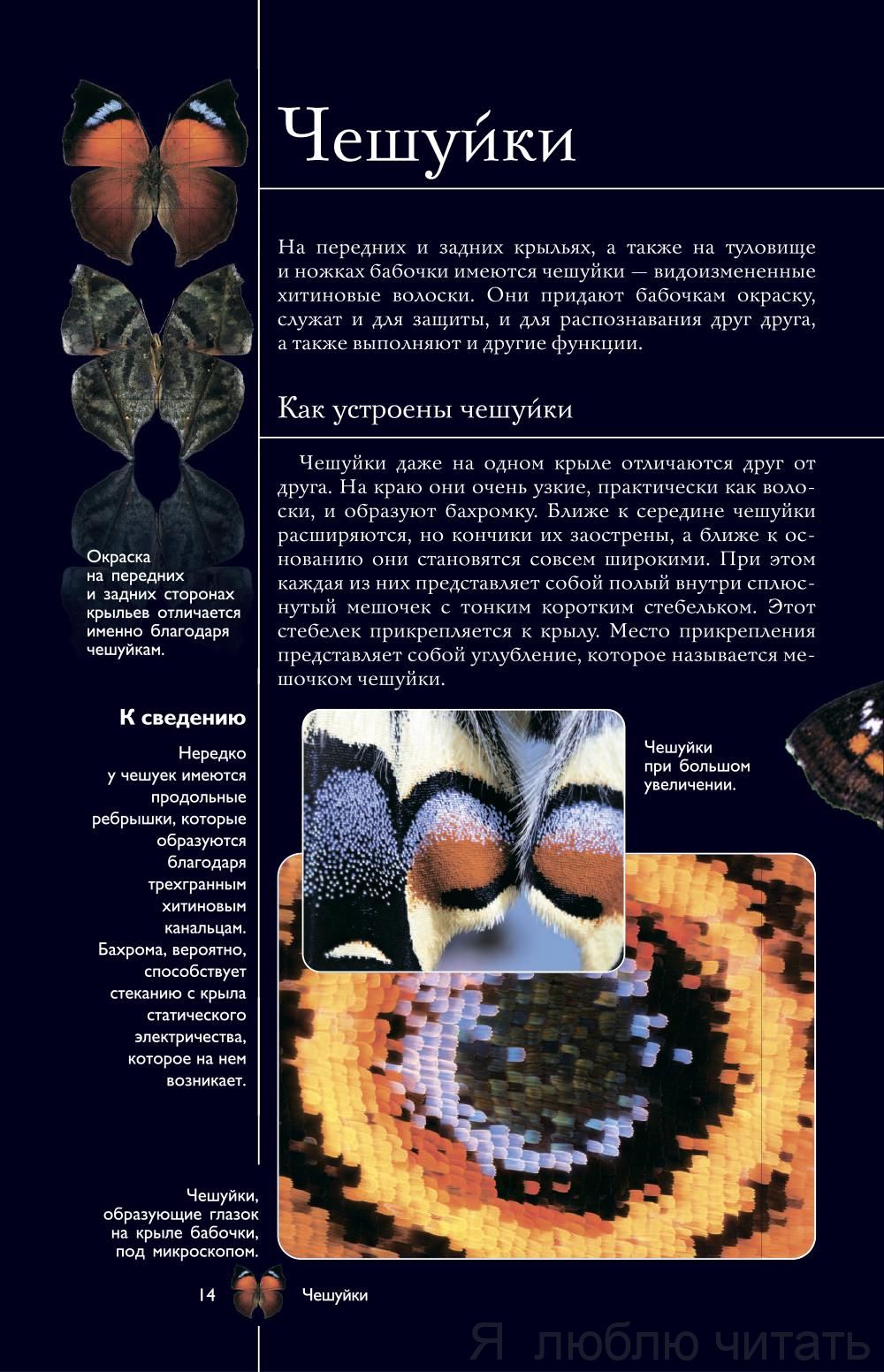 Чешуйки

На передних и задних крыльях, а также на туловище и ножках бабочки имеются чешуйки — видоизмененные хитиновые волоски. Они придают бабочкам окраску, служат и для защиты, и для распознавания друг друга, а также выполняют и другие функции.

Как устроены чешуйки

Чешуйки даже на одном крыле отличаются друг от друга. На краю они очень узкие, практически как волоски, и образуют бахромку. Ближе к середине чешуйки расширяются, но кончики их заострены, а ближе к основанию они становятся совсем широкими. При этом каждая из них представляет собой полый внутри сплюснутый мешочек с тонким коротким стебельком. Этот стебелек прикрепляется к крылу. Место прикрепления представляет собой углубление, которое называется мешочком чешуйки.

Окраска на передних и задних сторонах крыльев отличается именно благодаря чешуйкам.

К сведению

Нередко у чешуек имеются продольные ребрышки, которые образуются благодаря трехгранным хитиновым канальцам. Бахрома, вероятно, способствует стеканию с крыла статического электричества, которое на нем возникает.

Чешуйки при большом увеличении.

Чешуйки, образующие глазок на крыле бабочки, под микроскопом.

14 Чешуйки

Я люблю читать